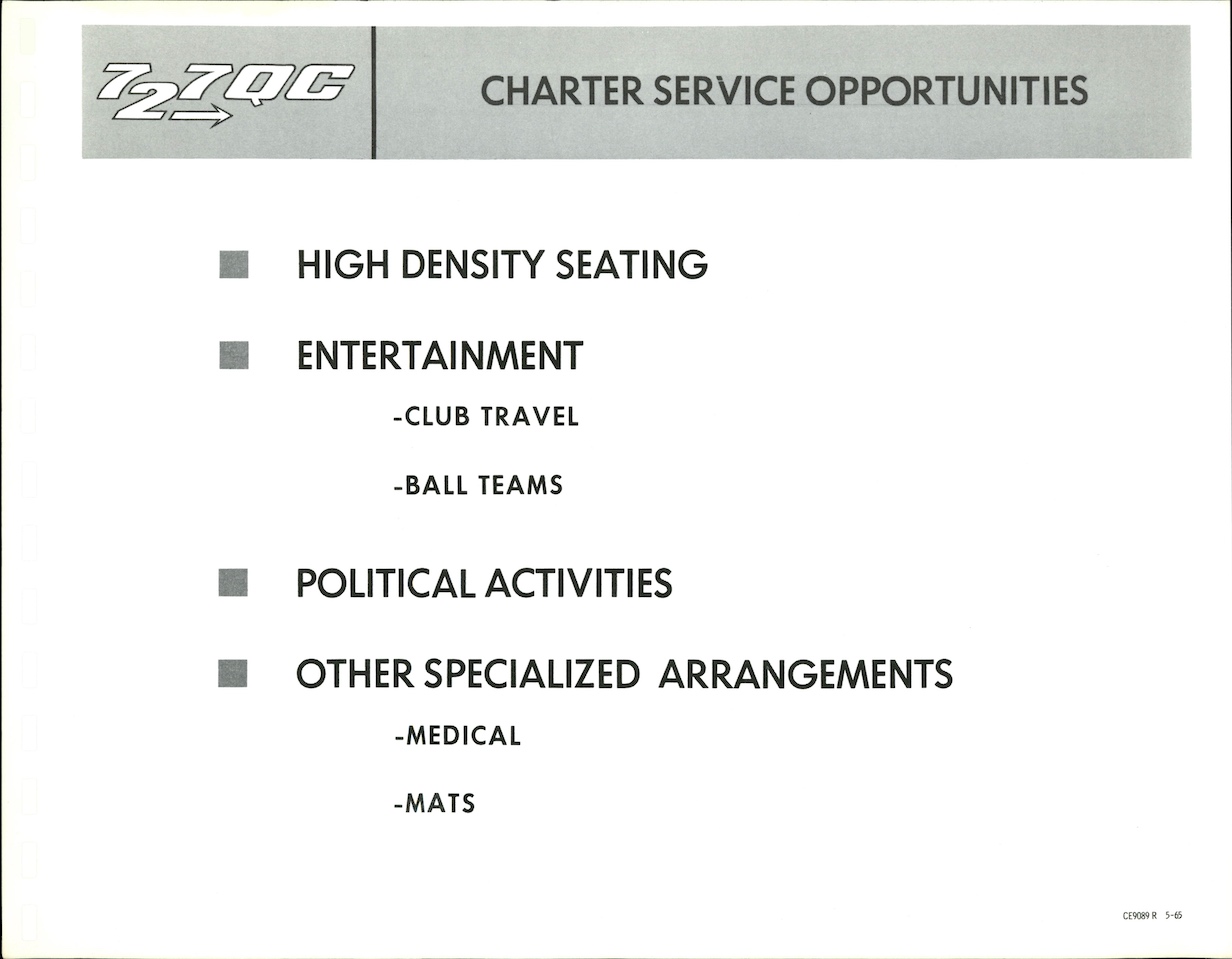 727QC

CHARTER SERVICE OPPORTUNITIES

HIGH DENSITY SEATING

ENTERTAINMENT

-CLUB TRAVEL

-BALL TEAMS

POLITICAL ACTIVITIES

OTHER SPECIALIZED ARRANGEMENTS

-MEDICAL

-MATS

CE9089 R 5-65